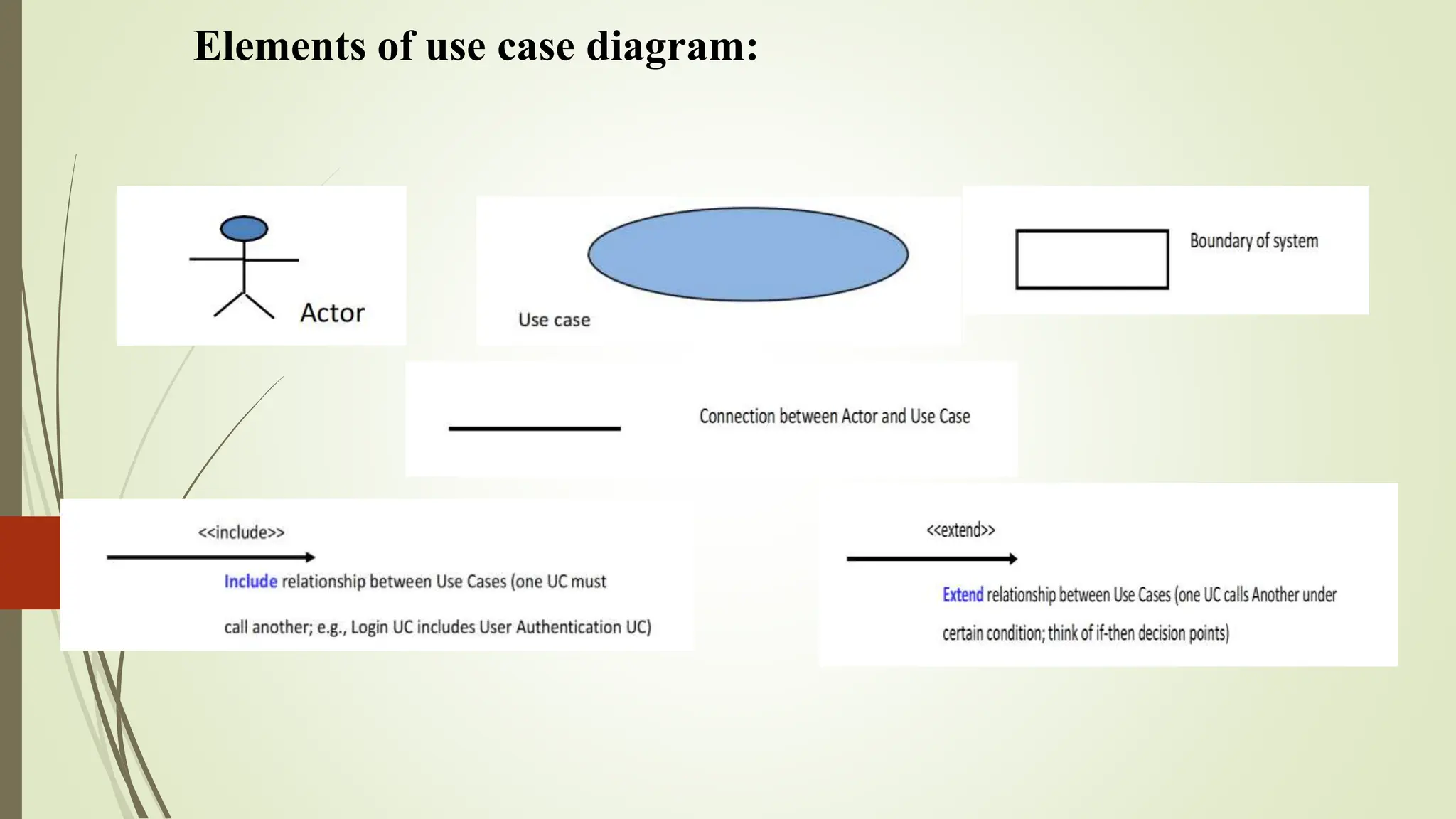 Elements of use case diagram:

Actor

Use case

Boundary of system

Connection between Actor and Use Case

<<include>>

Include relationship between Use Cases (one UC must call another; e.g., Login UC includes User Authentication UC)

<<extend>>

Extend relationship between Use Cases (one UC calls Another under certain condition; think of if-then decision points)